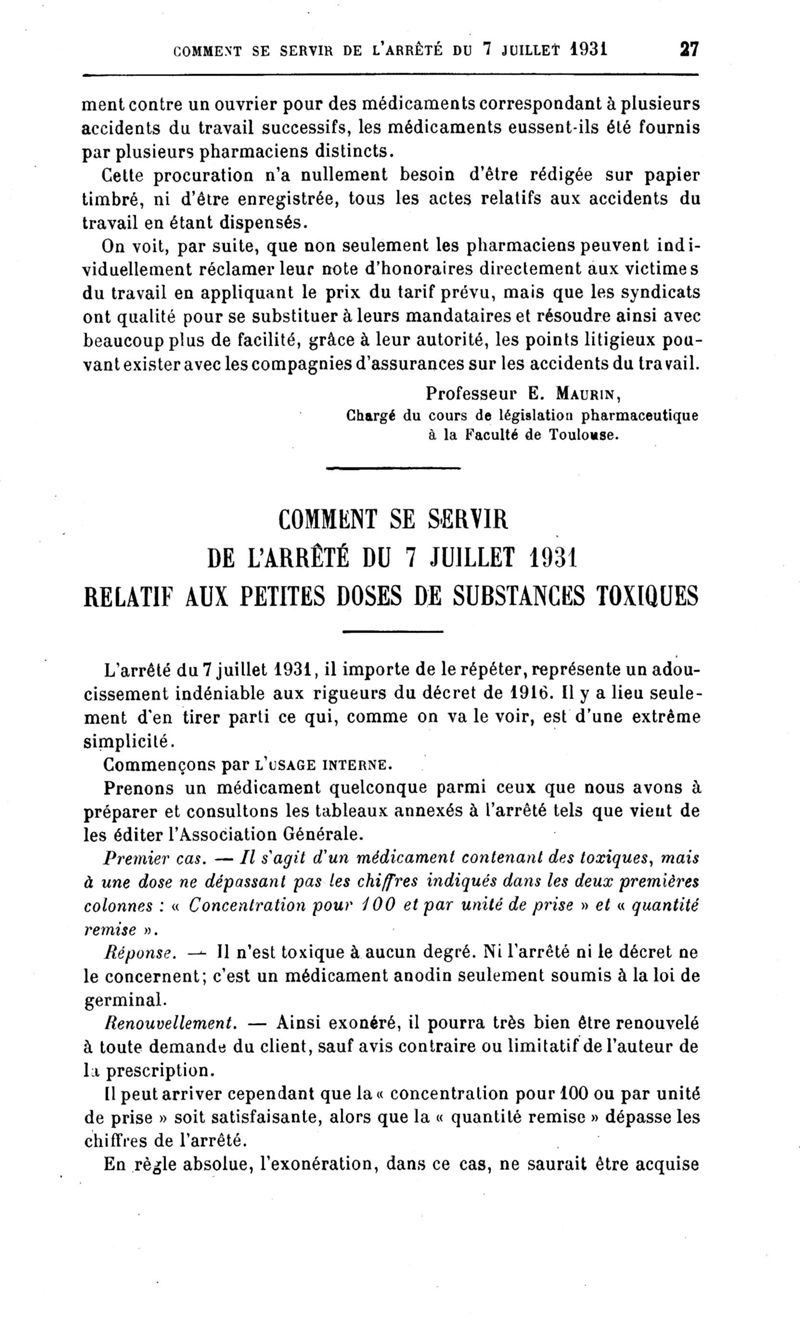 COMMENT SE SERVIR DE L'ARRÊTÉ DU 7 JUILLET 1931 27

ment contre un ouvrier pour des médicaments correspondant à plusieurs accidents du travail successifs, les médicaments eussent-ils été fournis par plusieurs pharmaciens distincts.

Cette procuration n'a nullement besoin d'être rédigée sur papier timbré, ni d'être enregistrée, tous les actes relatifs aux accidents du travail en étant dispensés.

On voit, par suite, que non seulement les pharmaciens peuvent individuellement réclamer leur note d'honoraires directement aux victimes du travail en appliquant le prix du tarif prévu, mais que les syndicats ont qualité pour se substituer à leurs mandataires et résoudre ainsi avec beaucoup plus de facilité, grâce à leur autorité, les points litigieux pouvant exister avec les compagnies d'assurances sur les accidents du travail.

Professeur E. MAURIN,
Chargé du cours de législation pharmaceutique à la Faculté de Toulouse.

COMMENT SE SERVIR
DE L'ARRÊTÉ DU 7 JUILLET 1931
RELATIF AUX PETITES DOSES DE SUBSTANCES TOXIQUES

L'arrêté du 7 juillet 1931, il importe de le répéter, représente un adoucissement indéniable aux rigueurs du décret de 1916. Il y a lieu seulement d'en tirer parti ce qui, comme on va le voir, est d'une extrême simplicité.

Commençons par L'USAGE INTERNE.

Prenons un médicament quelconque parmi ceux que nous avons à préparer et consultons les tableaux annexés à l'arrêté tels que vient de les éditer l'Association Générale.

Premier cas. — Il s'agit d'un médicament contenant des toxiques, mais à une dose ne dépassant pas les chiffres indiqués dans les deux premières colonnes : « Concentration pour 100 et par unité de prise » et « quantité remise ».

Réponse. — Il n'est toxique à aucun degré. Ni l'arrêté ni le décret ne le concernent; c'est un médicament anodin seulement soumis à la loi de germinal.

Renouvellement. — Ainsi exonéré, il pourra très bien être renouvelé à toute demande du client, sauf avis contraire ou limitatif de l'auteur de la prescription.

Il peut arriver cependant que la « concentration pour 100 ou par unité de prise » soit satisfaisante, alors que la « quantité remise » dépasse les chiffres de l'arrêté.

En règle absolue, l'exonération, dans ce cas, ne saurait être acquise